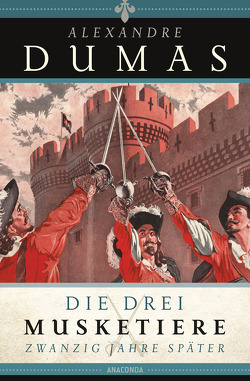 ALEXANDRE
DUMAS

DIE DREI
MUSKETIERE
ZWANZIG JAHRE SPÄTER

ANACONDA